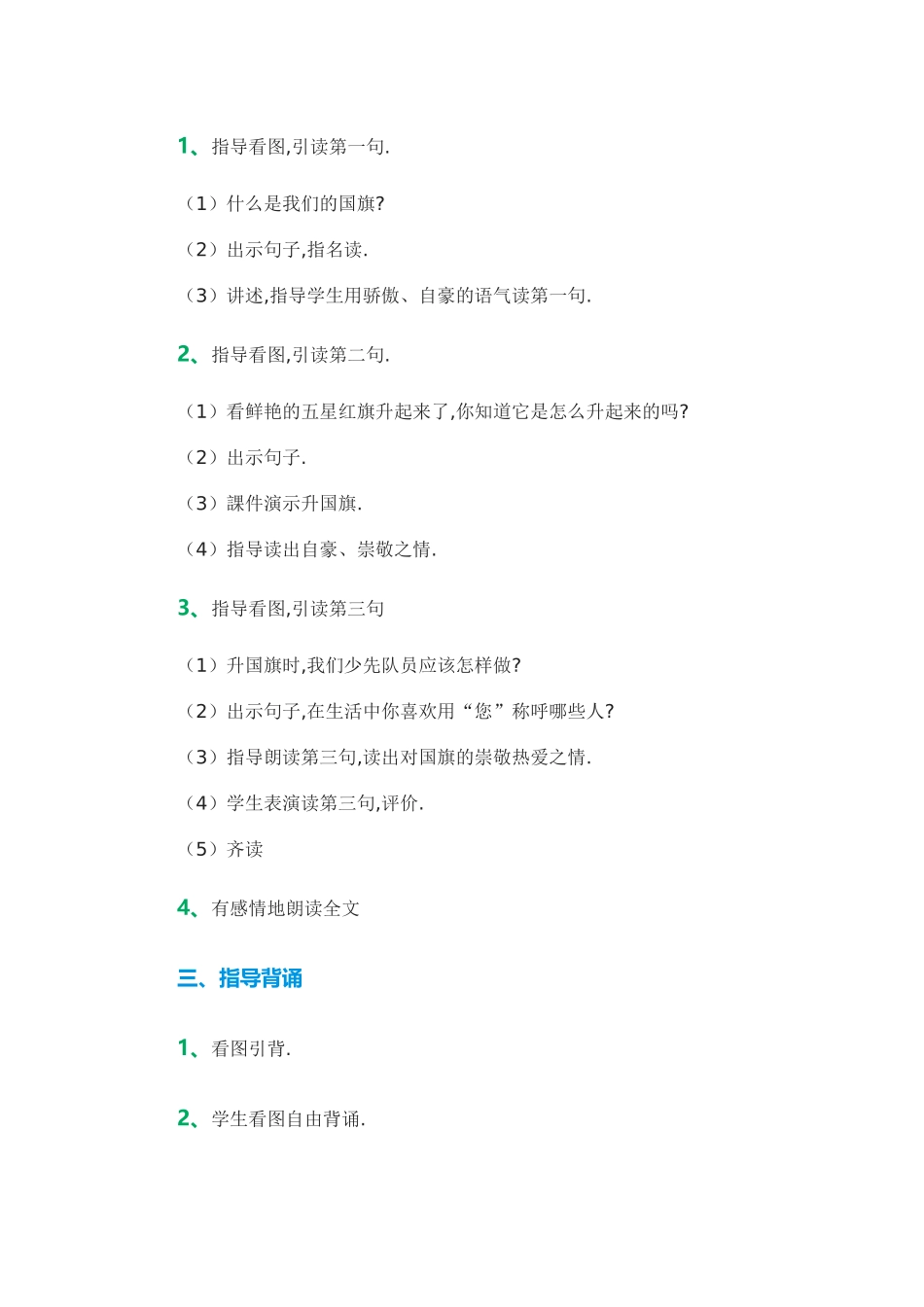 1、指导看图,引读第一句.

（1）什么是我们的国旗?

（2）出示句子,指名读.

（3）讲述,指导学生用骄傲、自豪的语气读第一句.

2、指导看图,引读第二句.

（1）看鲜艳的五星红旗升起来了,你知道它是怎么升起来的吗?

（2）出示句子.

（3）課件演示升国旗.

（4）指导读出自豪、崇敬之情.

3、指导看图,引读第三句

（1）升国旗时,我们少先队员应该怎样做?

（2）出示句子,在生活中你喜欢用“您”称呼哪些人?

（3）指导朗读第三句,读出对国旗的崇敬热爱之情.

（4）学生表演读第三句,评价.

（5）齐读

4、有感情地朗读全文

三、指导背诵

1、看图引背.

2、学生看图自由背诵.